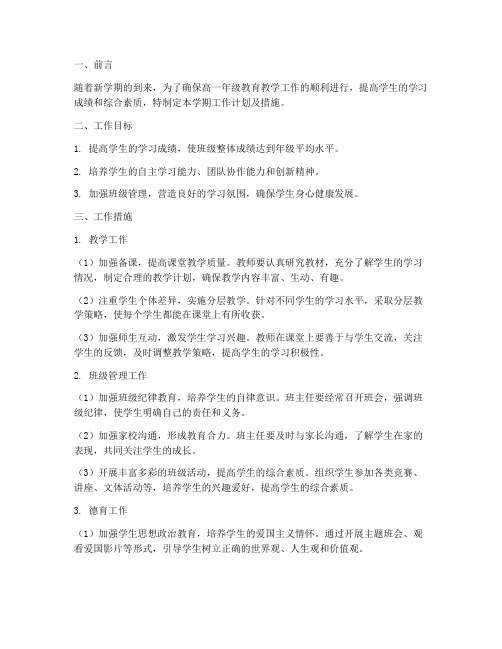 一、前言

随着新学期的到来，为了确保高一年级教育教学工作的顺利进行，提高学生的学习成绩和综合素质，特制定本学期工作计划及措施。

二、工作目标

1. 提高学生的学习成绩，使班级整体成绩达到年级平均水平。

2. 培养学生的自主学习能力、团队协作能力和创新精神。

3. 加强班级管理，营造良好的学习氛围，确保学生身心健康发展。

三、工作措施

1. 教学工作

（1）加强备课，提高课堂教学质量。教师要认真研究教材，充分了解学生的学习情况，制定合理的教学计划，确保教学内容丰富、生动、有趣。

（2）注重学生个体差异，实施分层教学。针对不同学生的学习水平，采取分层教学策略，使每个学生都能在课堂上有所收获。

（3）加强师生互动，激发学生学习兴趣。教师在课堂上要善于与学生交流，关注学生的反馈，及时调整教学策略，提高学生的学习积极性。

2. 班级管理工作

（1）加强班级纪律教育，培养学生的自律意识。班主任要经常召开班会，强调班级纪律，使学生明确自己的责任和义务。

（2）加强家校沟通，形成教育合力。班主任要及时与家长沟通，了解学生在家的表现，共同关注学生的成长。

（3）开展丰富多彩的班级活动，提高学生的综合素质。组织学生参加各类竞赛、讲座、文体活动等，培养学生的兴趣爱好，提高学生的综合素质。

3. 德育工作

（1）加强学生思想政治教育，培养学生的爱国主义情怀。通过开展主题班会、观看爱国影片等形式，引导学生树立正确的世界观、人生观和价值观。